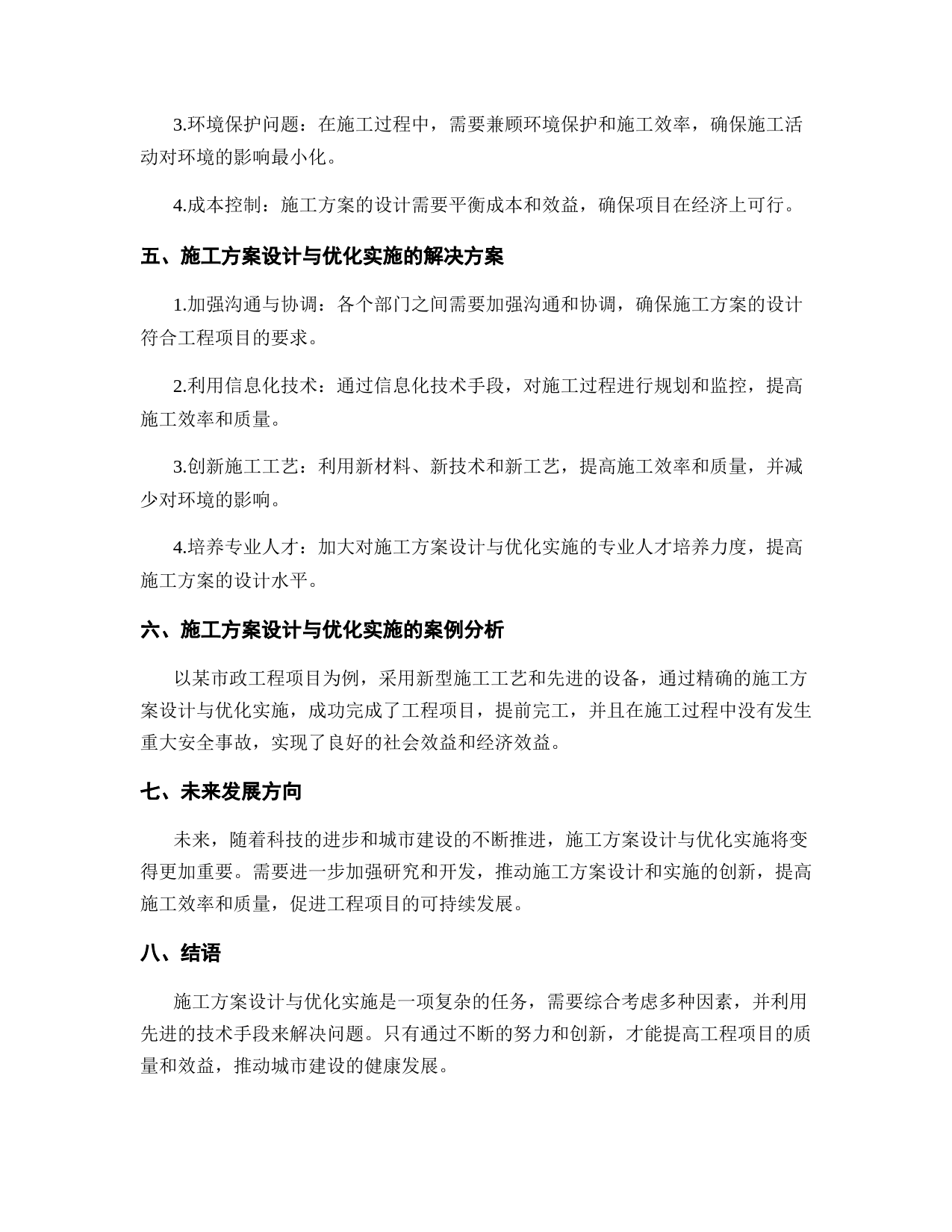 3.环境保护问题：在施工过程中，需要兼顾环境保护和施工效率，确保施工活动对环境的影响最小化。

4.成本控制：施工方案的设计需要平衡成本和效益，确保项目在经济上可行。

五、施工方案设计与优化实施的解决方案

1.加强沟通与协调：各个部门之间需要加强沟通和协调，确保施工方案的设计符合工程项目的要求。

2.利用信息化技术：通过信息化技术手段，对施工过程进行规划和监控，提高施工效率和质量。

3.创新施工工艺：利用新材料、新技术和新工艺，提高施工效率和质量，并减少对环境的影响。

4.培养专业人才：加大对施工方案设计与优化实施的专业人才培养力度，提高施工方案的设计水平。

六、施工方案设计与优化实施的案例分析

以某市政工程项目为例，采用新型施工工艺和先进的设备，通过精确的施工方案设计与优化实施，成功完成了工程项目，提前完工，并且在施工过程中没有发生重大安全事故，实现了良好的社会效益和经济效益。

七、未来发展方向

未来，随着科技的进步和城市建设的不断推进，施工方案设计与优化实施将变得更加重要。需要进一步加强研究和开发，推动施工方案设计和实施的创新，提高施工效率和质量，促进工程项目的可持续发展。

八、结语

施工方案设计与优化实施是一项复杂的任务，需要综合考虑多种因素，并利用先进的技术手段来解决问题。只有通过不断的努力和创新，才能提高工程项目的质量和效益，推动城市建设的健康发展。